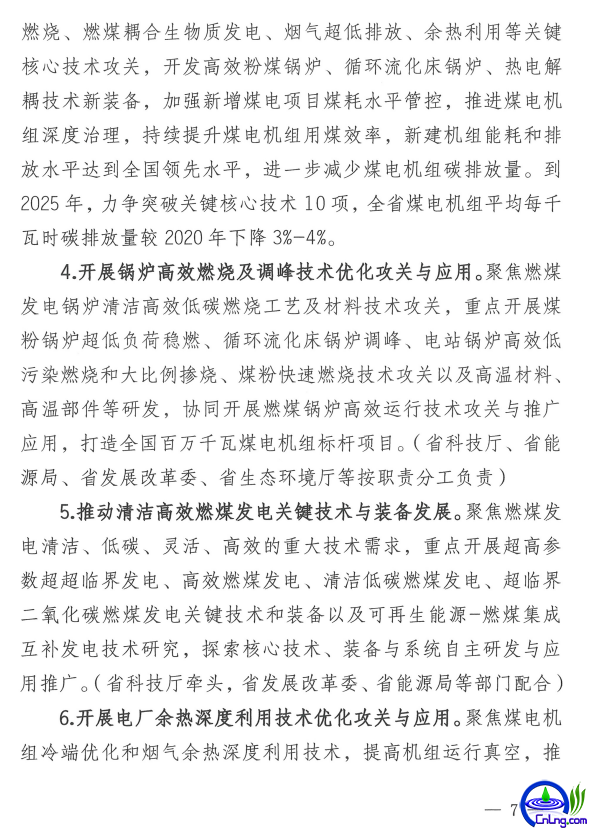 燃烧、燃煤耦合生物质发电、烟气超低排放、余热利用等关键核心技术攻关，开发高效粉煤锅炉、循环流化床锅炉、热电解耦技术新装备，加强新增煤电项目煤耗水平管控，推进煤电机组深度治理，持续提升煤电机组用煤效率，新建机组能耗和排放水平达到全国领先水平，进一步减少煤电机组碳排放量。到2025年，力争突破关键核心技术10项，全省煤电机组平均每千瓦时碳排放量较2020年下降3%-4%。

4.开展锅炉高效燃烧及调峰技术优化攻关与应用。聚焦燃煤发电锅炉清洁高效低碳燃烧工艺及材料技术攻关，重点开展煤粉锅炉超低负荷稳燃、循环流化床锅炉调峰、电站锅炉高效低污染燃烧和大比例掺烧、煤粉快速燃烧技术攻关以及高温材料、高温部件等研发，协同开展燃煤锅炉高效运行技术攻关与推广应用，打造全国百万千瓦煤电机组标杆项目。（省科技厅、省能源局、省发展改革委、省生态环境厅等按职责分工负责）

5.推动清洁高效燃煤发电关键技术与装备发展。聚焦燃煤发电清洁、低碳、灵活、高效的重大技术需求，重点开展超高参数超超临界发电、高效燃煤发电、清洁低碳燃煤发电、超临界二氧化碳燃煤发电关键技术和装备以及可再生能源-燃煤集成互补发电技术研究，探索核心技术、装备与系统自主研发与应用推广。（省科技厅牵头，省发展改革委、省能源局等部门配合）

6.开展电厂余热深度利用技术优化攻关与应用。聚焦煤电机组冷端优化和烟气余热深度利用技术，提高机组运行真空，推

— 7

CnLng.com